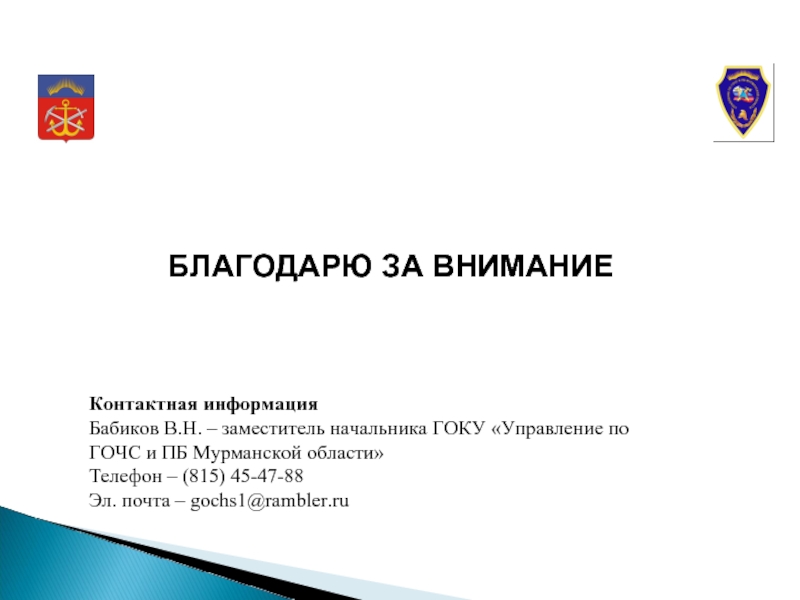 БЛАГОДАРЮ ЗА ВНИМАНИЕ

Контактная информация
Бабиков В.Н. – заместитель начальника ГОКУ «Управление по ГОЧС и ПБ Мурманской области»
Телефон – (815) 45-47-88
Эл. почта – gochs1@rambler.ru